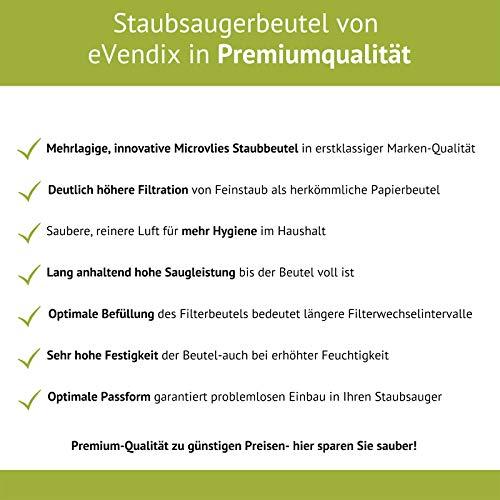 Staubsaugerbeutel von eVendix in Premiumqualität

Mehrlagige, innovative Microvlies Staubbeutel in erstklassiger Marken-Qualität

Deutlich höhere Filtration von Feinstaub als herkömmliche Papierbeutel

Saubere, reinere Luft für mehr Hygiene im Haushalt

Lang anhaltend hohe Saugleistung bis der Beutel voll ist

Optimale Befüllung des Filterbeutels bedeutet längere Filterwechselintervalle

Sehr hohe Festigkeit der Beutel-auch bei erhöhter Feuchtigkeit

Optimale Passform garantiert problemlosen Einbau in Ihren Staubsauger

Premium-Qualität zu günstigen Preisen- hier sparen Sie sauber!